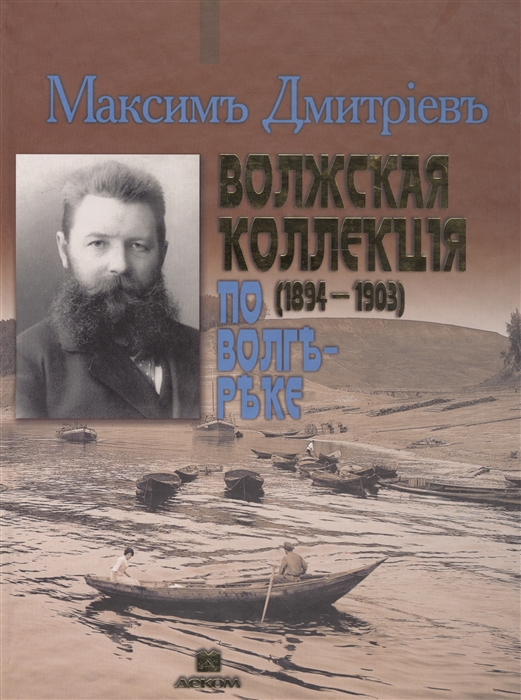 Максимъ Дмитріевъ

ВОЛЖСКАЯ КОЛЛЕКЦІЯ (1894 – 1903)

ПО ВОЛГѢ-РѢКЕ

ДЕКОМ